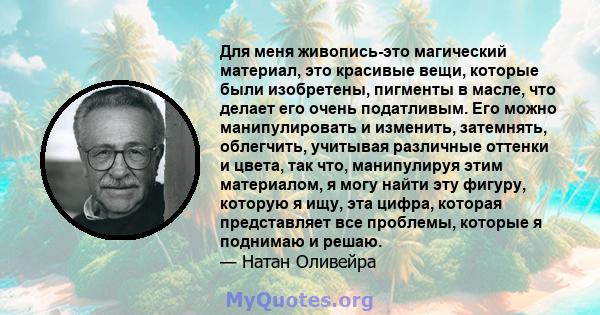 Для меня живопись-это магический материал, это красивые вещи, которые были изобретены, пигменты в масле, что делает его очень податливым. Его можно манипулировать и изменить, затемнять, облегчить, учитывая различные оттенки и цвета, так что, манипулируя этим материалом, я могу найти эту фигуру, которую я ищу, эта цифра, которая представляет все проблемы, которые я поднимаю и решаю.
— Натан Оливейра

MyQuotes.org